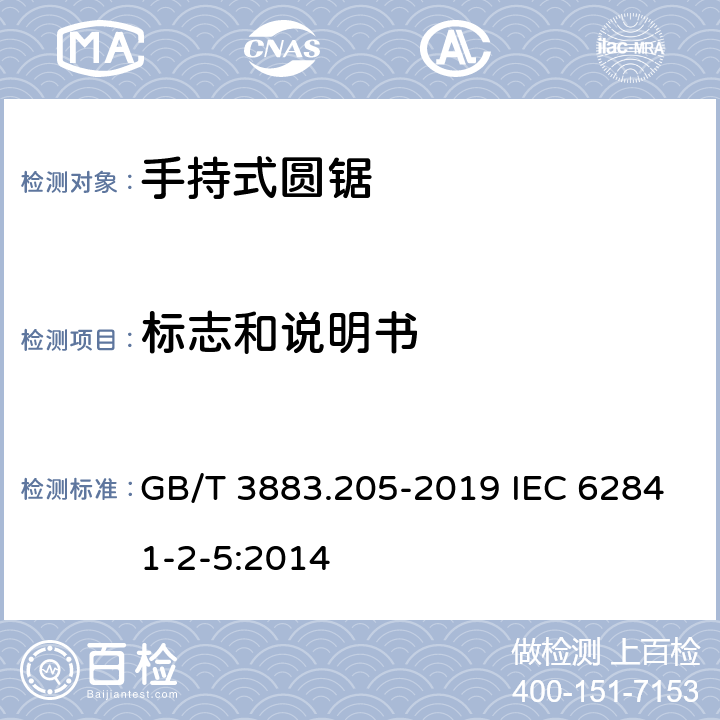 MA CNAS AL ilac-MRA

检测对象： 手持式圆锯

检测项目： 标志和说明书

检测标准： GB/T 3883.205-2019 IEC 62841-2-5:2014

百检 Baijiantest.com

做检测 上百检
400-151-7153